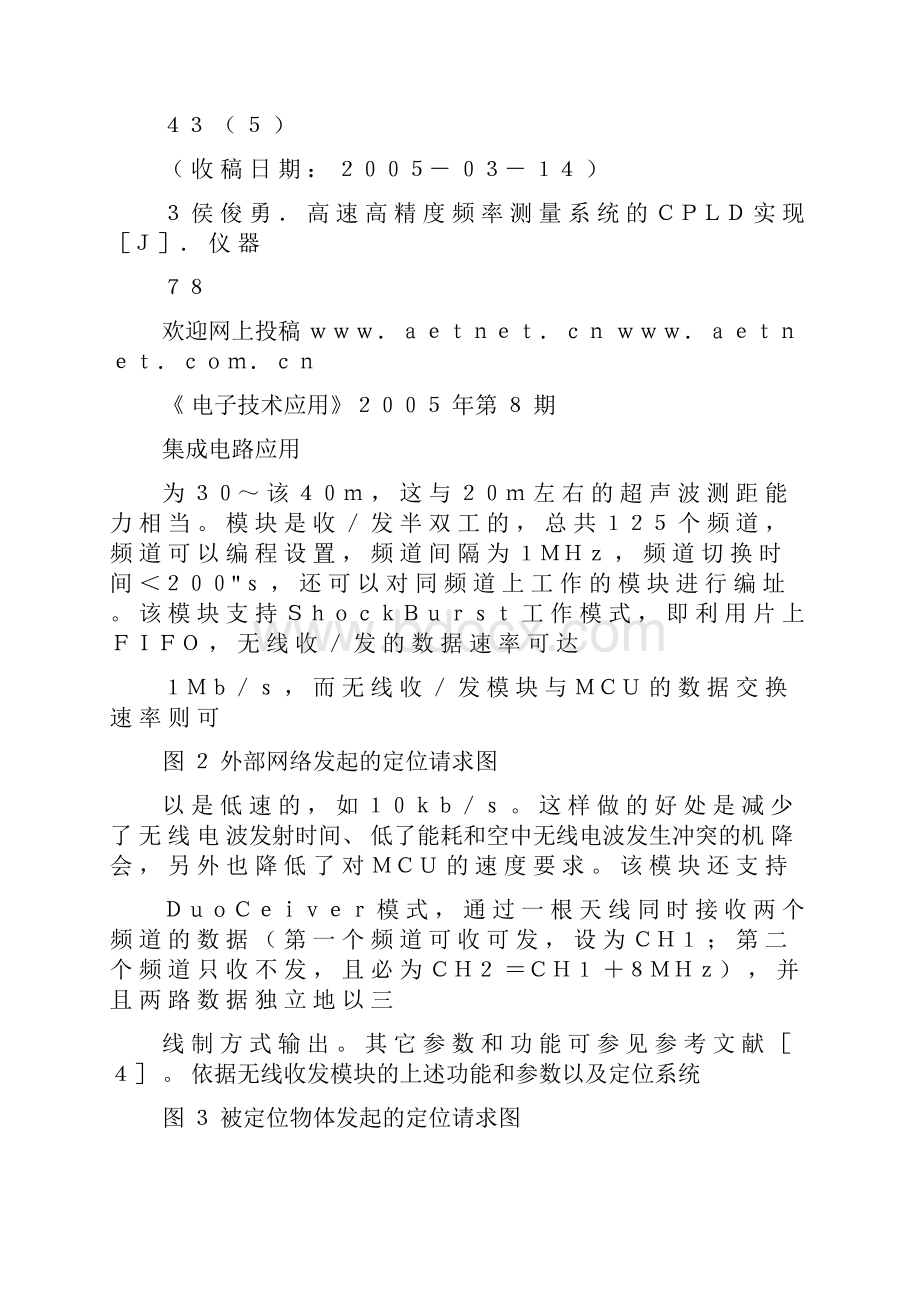 ４３（５）

（收稿日期：２００５－０３－１４）

３侯俊勇．高速高精度频率测量系统的ＣＰＬＤ实现［Ｊ］．仪器

７８

欢迎网上投稿ｗｗｗ．ａｅｔｎｅｔ．ｃｎｗｗｗ．ａｅｔｎｅｔ．ｃｏｍ．ｃｎ

《电子技术应用》２００５年第８期

集成电路应用

为３０～该４０ｍ，这与２０ｍ左右的超声波测距能力相当。模块是收／发半双工的，总共１２５个频道，频道可以编程设置，频道间隔为１ＭＨｚ，频道切换时间＜２００"ｓ，还可以对同频道上工作的模块进行编址。该模块支持ＳｈｏｃｋＢｕｒｓｔ工作模式，即利用片上ＦＩＦＯ，无线收／发的数据速率可达

１Ｍｂ／ｓ，而无线收／发模块与ＭＣＵ的数据交换速率则可

图２外部网络发起的定位请求图

以是低速的，如１０ｋｂ／ｓ。这样做的好处是减少了无线电波发射时间、低了能耗和空中无线电波发生冲突的机降会，另外也降低了对ＭＣＵ的速度要求。该模块还支持

ＤｕｏＣｅｉｖｅｒ模式，通过一根天线同时接收两个频道的数据（第一个频道可收可发，设为ＣＨ１；第二个频道只收不发，且必为ＣＨ２＝ＣＨ１＋８ＭＨｚ），并且两路数据独立地以三

线制方式输出。其它参数和功能可参见参考文献［４］。依据无线收发模块的上述功能和参数以及定位系统

图３被定位物体发起的定位请求图